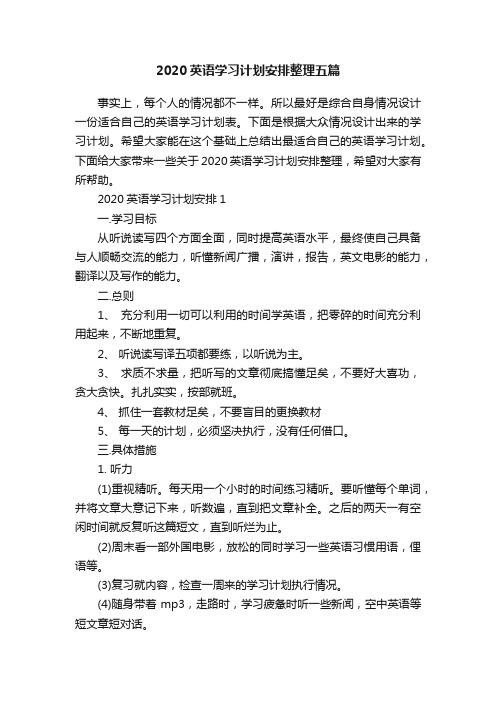 2020 英语学习计划安排整理五篇

事实上，每个人的情况都不一样。所以最好是综合自身情况设计一份适合自己的英语学习计划表。下面是根据大众情况设计出来的学习计划。希望大家能在这个基础上总结出最适合自己的英语学习计划。下面给大家带来一些关于 2020 英语学习计划安排整理，希望对大家有所帮助。

2020 英语学习计划安排 1

一.学习目标

从听说读写四个方面全面，同时提高英语水平，最终使自己具备与人顺畅交流的能力，听懂新闻广播，演讲，报告，英文电影的能力，翻译以及写作的能力。

二.总则

1、 充分利用一切可以利用的时间学英语，把零碎的时间充分利用起来，不断地重复。

2、 听说读写译五项都要练，以听说为主。

3、 求质不求量，把听写的文章彻底搞懂足矣，不要好大喜功，贪大贪快。扎扎实实，按部就班。

4、 抓住一套教材足矣，不要盲目的更换教材

5、 每一天的计划，必须坚决执行，没有任何借口。

三.具体措施

1. 听力

(1)重视精听。每天用一个小时的时间练习精听。要听懂每个单词，并将文章大意记下来，听数遍，直到把文章补全。之后的两天一有空闲时间就反复听这篇短文，直到听烂为止。

(2)周末看一部外国电影，放松的同时学习一些英语习惯用语，俚语等。

(3)复习就内容，检查一周来的学习计划执行情况。

(4)随身带着 mp3，走路时，学习疲惫时听一些新闻，空中英语等短文章短对话。